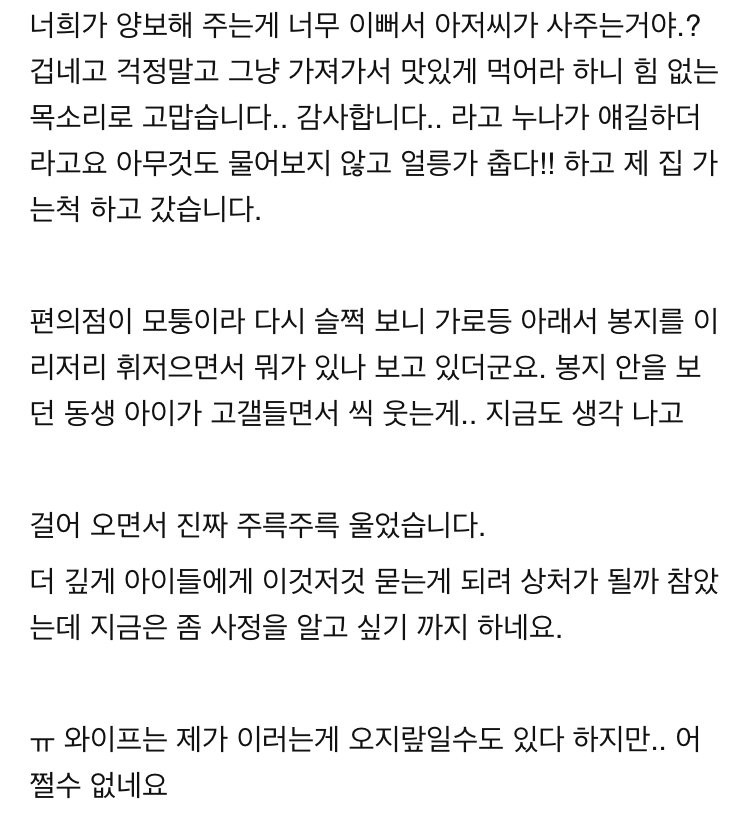 너희가 양보해 주는게 너무 이뻐서 아저씨가 사주는거야.? 겁네고 걱정말고 그냥 가져가서 맛있게 먹어라 하니 힘 없는 목소리로 고맙습니다.. 감사합니다.. 라고 누나가 얘길하더라고요 아무것도 물어보지 않고 얼릉가 춥다!! 하고 제 집 가는척 하고 갔습니다.

편의점이 모퉁이라 다시 슬쩍 보니 가로등 아래서 봉지를 이리저리 휘저으면서 뭐가 있나 보고 있더군요. 봉지 안을 보던 동생 아이가 고갤들면서 씩 웃는게.. 지금도 생각 나고

걸어 오면서 진짜 주륵주륵 울었습니다.

더 깊게 아이들에게 이것저것 묻는게 되려 상처가 될까 참았는데 지금은 좀 사정을 알고 싶기 까지 하네요.

ㅠ 와이프는 제가 이러는게 오지랖일수도 있다 하지만.. 어쩔수 없네요